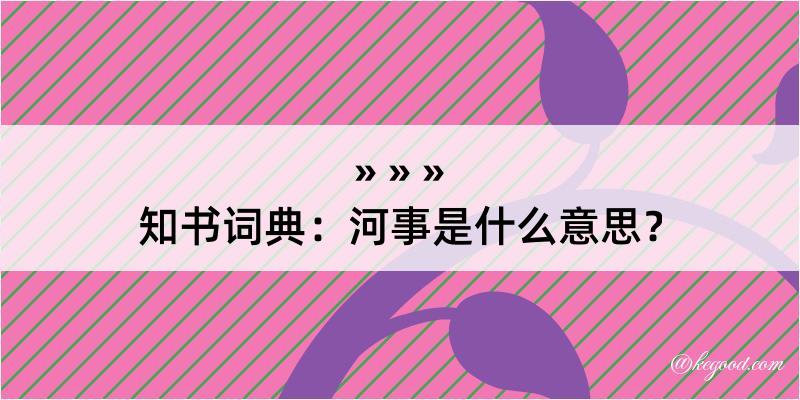 » » »
知书词典：河事是什么意思？
@kegood.com